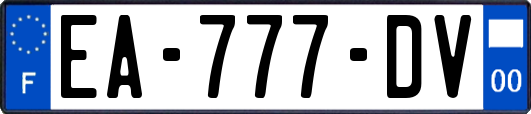 F
EA-777-DV
00